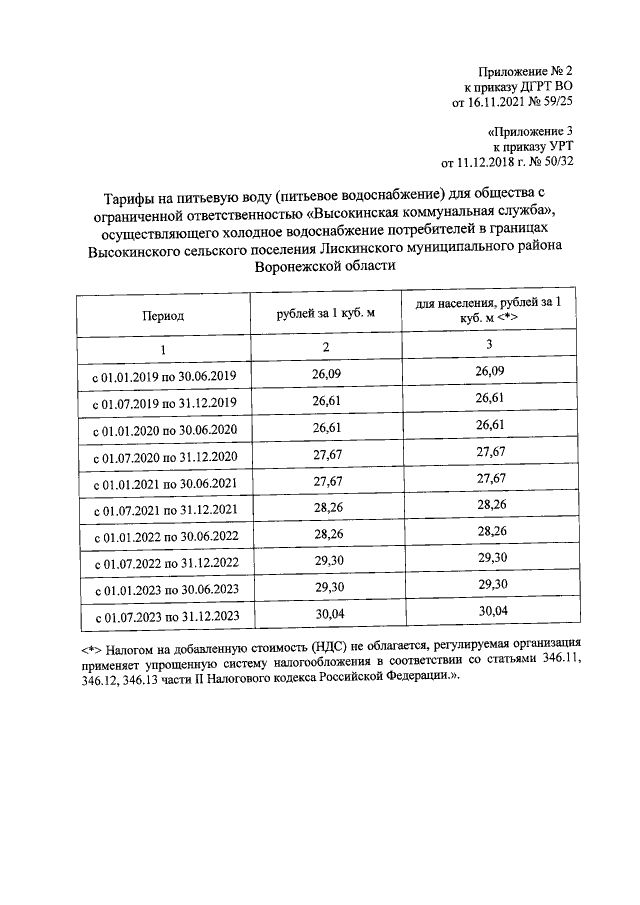 Приложение № 2
к приказу ДГРТ ВО
от 16.11.2021 № 59/25

«Приложение 3
к приказу УРТ
от 11.12.2018 г. № 50/32

Тарифы на питьевую воду (питьевое водоснабжение) для общества с ограниченной ответственностью «Высокинская коммунальная служба», осуществляющего холодное водоснабжение потребителей в границах Высокинского сельского поселения Лискинского муниципального района Воронежской области

| Период | рублей за 1 куб. м | для населения, рублей за 1 куб. м <*> |
|---|---|---|
| 1 | 2 | 3 |
| с 01.01.2019 по 30.06.2019 | 26,09 | 26,09 |
| с 01.07.2019 по 31.12.2019 | 26,61 | 26,61 |
| с 01.01.2020 по 30.06.2020 | 26,61 | 26,61 |
| с 01.07.2020 по 31.12.2020 | 27,67 | 27,67 |
| с 01.01.2021 по 30.06.2021 | 27,67 | 27,67 |
| с 01.07.2021 по 31.12.2021 | 28,26 | 28,26 |
| с 01.01.2022 по 30.06.2022 | 28,26 | 28,26 |
| с 01.07.2022 по 31.12.2022 | 29,30 | 29,30 |
| с 01.01.2023 по 30.06.2023 | 29,30 | 29,30 |
| с 01.07.2023 по 31.12.2023 | 30,04 | 30,04 |

<*> Налогом на добавленную стоимость (НДС) не облагается, регулируемая организация применяет упрощенную систему налогообложения в соответствии со статьями 346.11, 346.12, 346.13 части II Налогового кодекса Российской Федерации.».